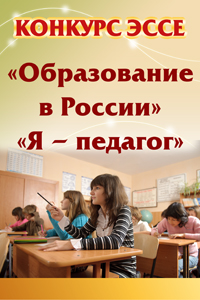 КОНКУРС ЭССЕ

«Образование в России»

«Я – педагог»